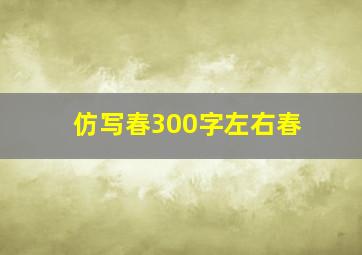 仿写春300字左右春